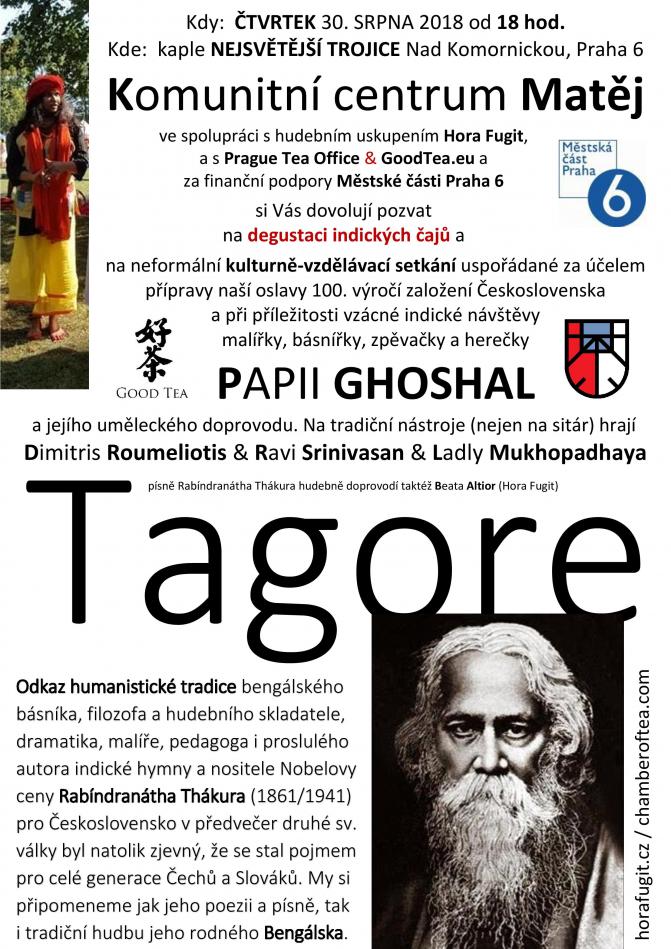 Kdy: ČTVRTEK 30. SRPNA 2018 od 18 hod.
Kde: kaple NEJSVĚTĚJŠÍ TROJICE Nad Komornickou, Praha 6

Komunitní centrum Matěj

ve spolupráci s hudebním uskupením Hora Fugit, a s Prague Tea Office & GoodTea.eu a za finanční podpory Městské části Praha 6

Městská část Praha 6

si Vás dovolují pozvat
na degustaci indických čajů a
na neformální kulturně-vzdělávací setkání uspořádané za účelem přípravy naší oslavy 100. výročí založení Československa a při příležitosti vzácné indické návštěvy malířky, básnířky, zpěvačky a herečky

好茶
GOOD TEA

PAPII GHOSHAL

a jejího uměleckého doprovodu. Na tradiční nástroje (nejen na sitár) hrají Dimitris Roumeliotis & Ravi Srinivasan & Ladly Mukhopadhaya

písně Rabíndranátha Thákura hudebně doprovodí taktéž Beata Altior (Hora Fugit)

Tagore

Odkaz humanistické tradice bengálského básníka, filozofa a hudebního skladatele, dramatika, malíře, pedagoga i proslulého autora indické hymny a nositele Nobelovy ceny Rabíndranátha Thákura (1861/1941) pro Československo v předvečer druhé sv. války byl natolik zjevný, že se stal pojmem pro celé generace Čechů a Slováků. My si připomeneme jak jeho poezii a písně, tak i tradiční hudbu jeho rodného Bengálska.

horafugit.cz / chamberoftea.com